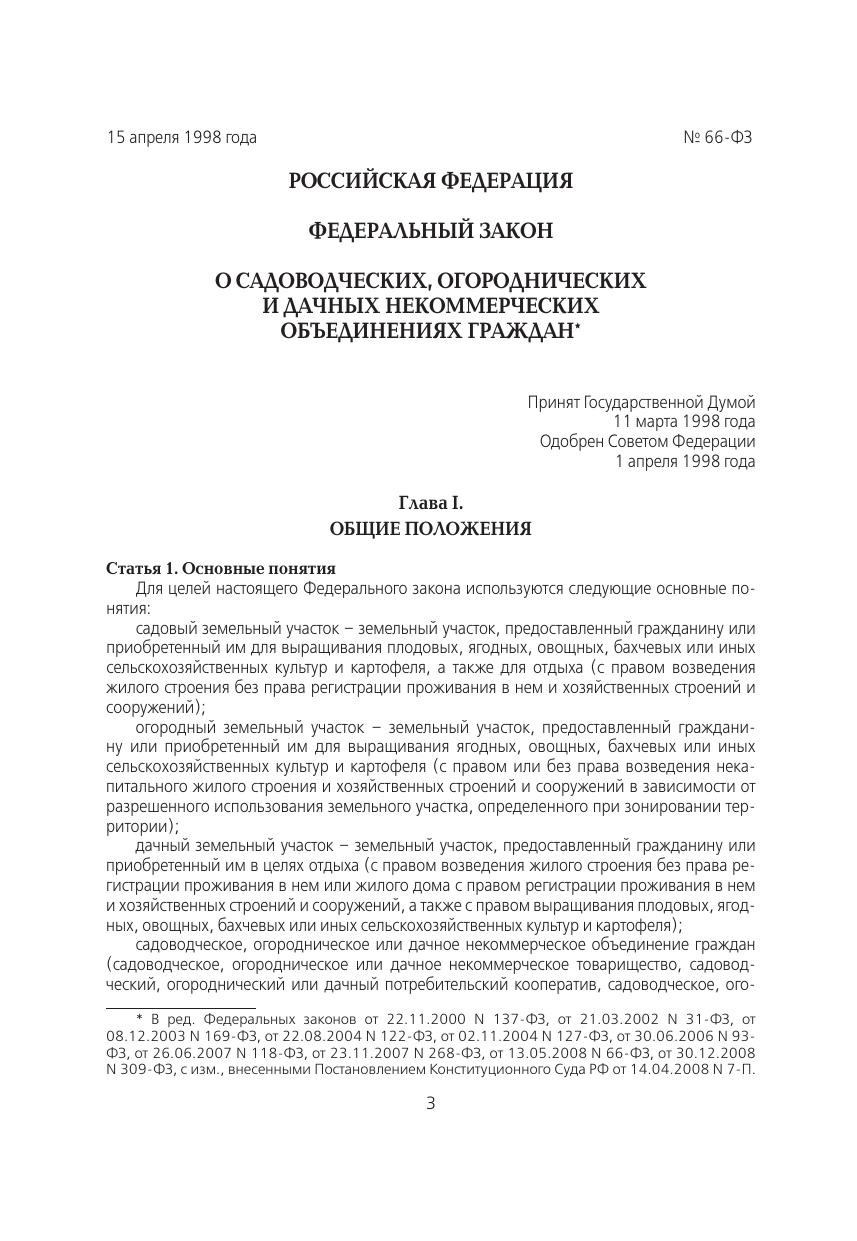 15 апреля 1998 года

№ 66-ФЗ

РОССИЙСКАЯ ФЕДЕРАЦИЯ

ФЕДЕРАЛЬНЫЙ ЗАКОН

О САДОВОДЧЕСКИХ, ОГОРОДНИЧЕСКИХ И ДАЧНЫХ НЕКОММЕРЧЕСКИХ ОБЪЕДИНЕНИЯХ ГРАЖДАН*

Принят Государственной Думой 11 марта 1998 года
Одобрен Советом Федерации 1 апреля 1998 года

Глава I.
ОБЩИЕ ПОЛОЖЕНИЯ

Статья 1. Основные понятия
Для целей настоящего Федерального закона используются следующие основные понятия:

садовый земельный участок – земельный участок, предоставленный гражданину или приобретенный им для выращивания плодовых, ягодных, овощных, бахчевых или иных сельскохозяйственных культур и картофеля, а также для отдыха (с правом возведения жилого строения без права регистрации проживания в нем и хозяйственных строений и сооружений);

огородный земельный участок – земельный участок, предоставленный гражданину или приобретенный им для выращивания ягодных, овощных, бахчевых или иных сельскохозяйственных культур и картофеля (с правом или без права возведения некапитального жилого строения и хозяйственных строений и сооружений в зависимости от разрешенного использования земельного участка, определенного при зонировании территории);

дачный земельный участок – земельный участок, предоставленный гражданину или приобретенный им в целях отдыха (с правом возведения жилого строения без права регистрации проживания в нем или жилого дома с правом регистрации проживания в нем и хозяйственных строений и сооружений, а также с правом выращивания плодовых, ягодных, овощных, бахчевых или иных сельскохозяйственных культур и картофеля);

садоводческое, огородническое или дачное некоммерческое объединение граждан (садоводческое, огородническое или дачное некоммерческое товарищество, садоводческий, огороднический или дачный потребительский кооператив, садоводческое, ого-

* В ред. Федеральных законов от 22.11.2000 N 137-ФЗ, от 21.03.2002 N 31-ФЗ, от 08.12.2003 N 169-ФЗ, от 22.08.2004 N 122-ФЗ, от 02.11.2004 N 127-ФЗ, от 30.06.2006 N 93-ФЗ, от 26.06.2007 N 118-ФЗ, от 23.11.2007 N 268-ФЗ, от 13.05.2008 N 66-ФЗ, от 30.12.2008 N 309-ФЗ, с изм., внесенными Постановлением Конституционного Суда РФ от 14.04.2008 N 7-П.

3